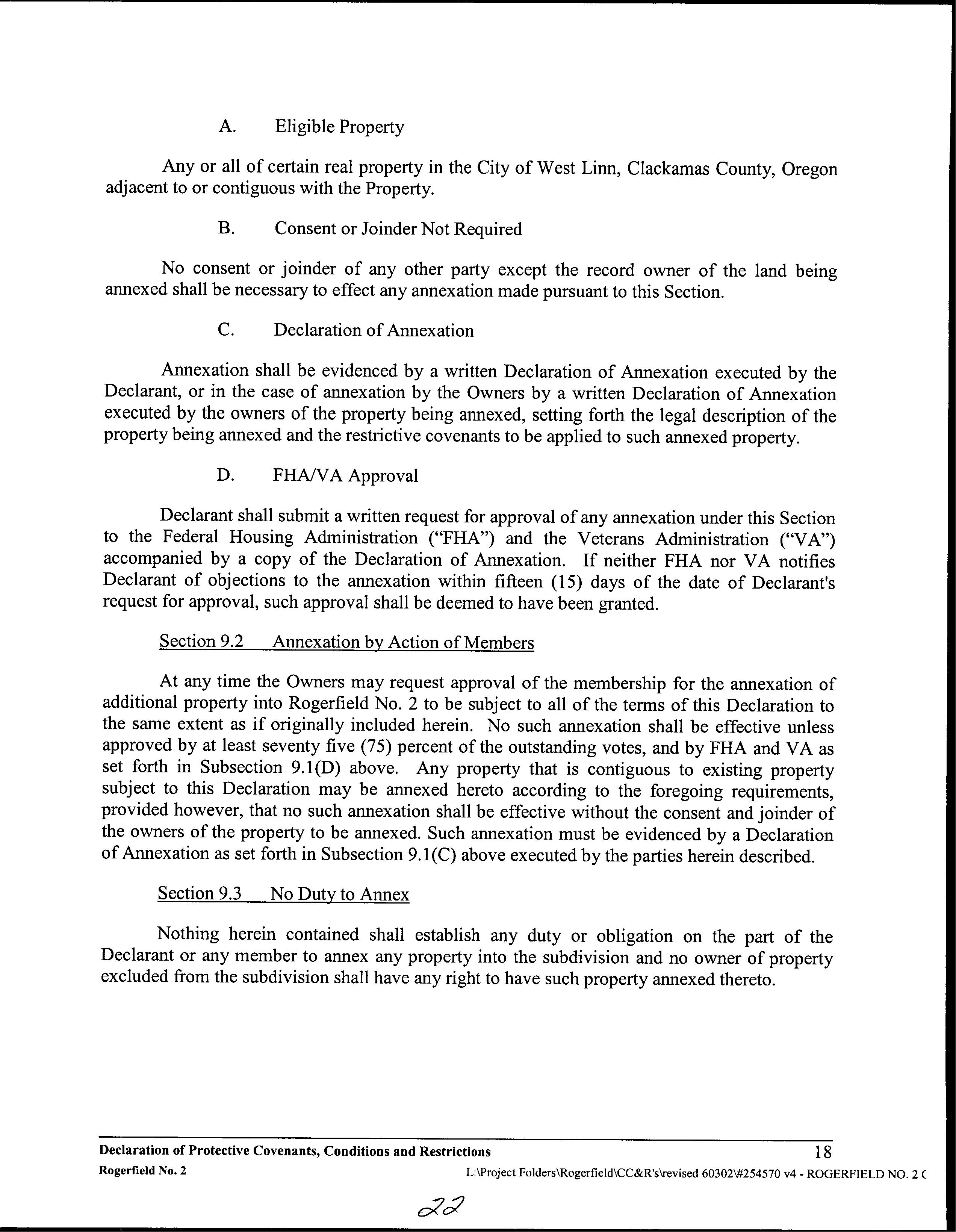 A. Eligible Property

Any or all of certain real property in the City of West Linn, Clackamas County, Oregon adjacent to or contiguous with the Property.

B. Consent or Joinder Not Required

No consent or joinder of any other party except the record owner of the land being annexed shall be necessary to effect any annexation made pursuant to this Section.

C. Declaration of Annexation

Annexation shall be evidenced by a written Declaration of Annexation executed by the Declarant, or in the case of annexation by the Owners by a written Declaration of Annexation executed by the owners of the property being annexed, setting forth the legal description of the property being annexed and the restrictive covenants to be applied to such annexed property.

D. FHA/VA Approval

Declarant shall submit a written request for approval of any annexation under this Section to the Federal Housing Administration ("FHA") and the Veterans Administration ("VA") accompanied by a copy of the Declaration of Annexation. If neither FHA nor VA notifies Declarant of objections to the annexation within fifteen (15) days of the date of Declarant's request for approval, such approval shall be deemed to have been granted.

Section 9.2 Annexation by Action of Members

At any time the Owners may request approval of the membership for the annexation of additional property into Rogerfield No. 2 to be subject to all of the terms of this Declaration to the same extent as if originally included herein. No such annexation shall be effective unless approved by at least seventy five (75) percent of the outstanding votes, and by FHA and VA as set forth in Subsection 9.1(D) above. Any property that is contiguous to existing property subject to this Declaration may be annexed hereto according to the foregoing requirements, provided however, that no such annexation shall be effective without the consent and joinder of the owners of the property to be annexed. Such annexation must be evidenced by a Declaration of Annexation as set forth in Subsection 9.1(C) above executed by the parties herein described.

Section 9.3 No Duty to Annex

Nothing herein contained shall establish any duty or obligation on the part of the Declarant or any member to annex any property into the subdivision and no owner of property excluded from the subdivision shall have any right to have such property annexed thereto.

Declaration of Protective Covenants, Conditions and Restrictions 18
Rogerfield No. 2 L:\Project Folders\Rogerfield\CC&R's\revised 60302\#254570 v4 - ROGERFIELD NO. 2 C

22